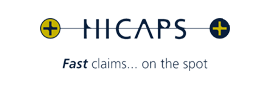 HICAPS

Fast claims... on the spot